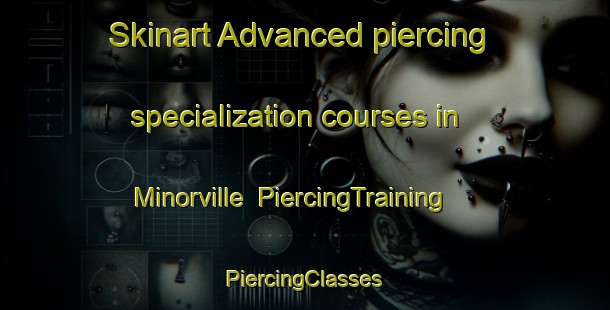 Skinart Advanced piercing specialization courses in Minorville PiercingTraining

PiercingClasses